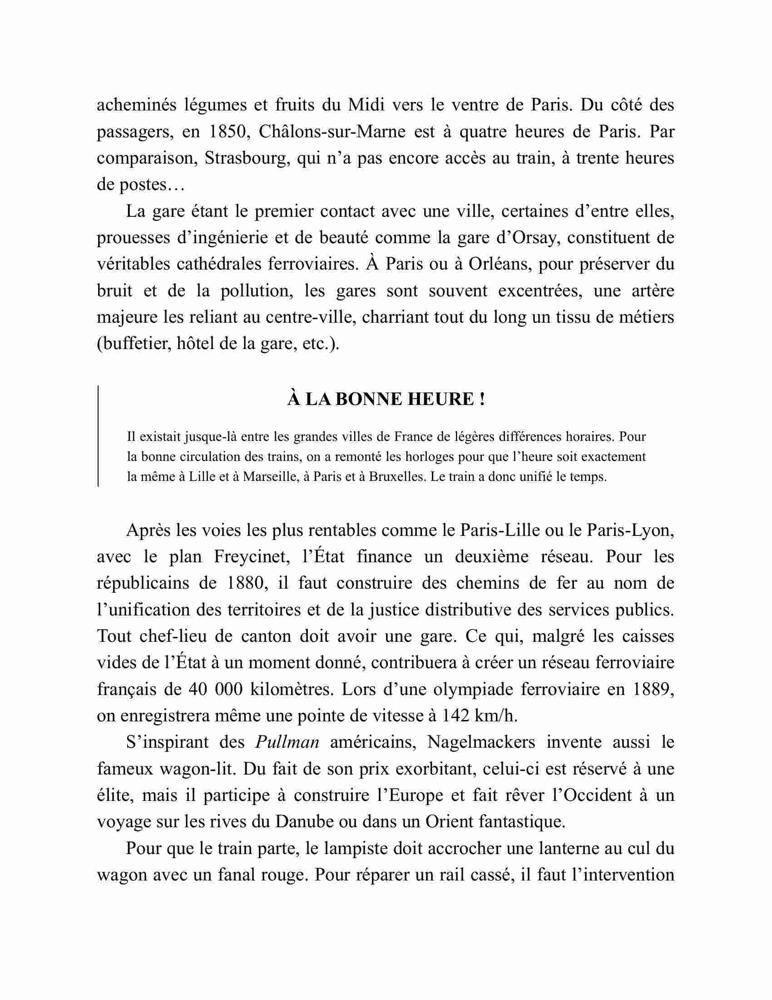 acheminés légumes et fruits du Midi vers le ventre de Paris. Du côté des passagers, en 1850, Châlons-sur-Marne est à quatre heures de Paris. Par comparaison, Strasbourg, qui n'a pas encore accès au train, à trente heures de postes…

La gare étant le premier contact avec une ville, certaines d'entre elles, prouesses d'ingénierie et de beauté comme la gare d'Orsay, constituent de véritables cathédrales ferroviaires. À Paris ou à Orléans, pour préserver du bruit et de la pollution, les gares sont souvent excentrées, une artère majeure les reliant au centre-ville, charriant tout du long un tissu de métiers (buffetier, hôtel de la gare, etc.).

À LA BONNE HEURE !

Il existait jusque-là entre les grandes villes de France de légères différences horaires. Pour la bonne circulation des trains, on a remonté les horloges pour que l'heure soit exactement la même à Lille et à Marseille, à Paris et à Bruxelles. Le train a donc unifié le temps.

Après les voies les plus rentables comme le Paris-Lille ou le Paris-Lyon, avec le plan Freycinet, l'État finance un deuxième réseau. Pour les républicains de 1880, il faut construire des chemins de fer au nom de l'unification des territoires et de la justice distributive des services publics. Tout chef-lieu de canton doit avoir une gare. Ce qui, malgré les caisses vides de l'État à un moment donné, contribuera à créer un réseau ferroviaire français de 40 000 kilomètres. Lors d'une olympiade ferroviaire en 1889, on enregistrera même une pointe de vitesse à 142 km/h.

S'inspirant des Pullman américains, Nagelmackers invente aussi le fameux wagon-lit. Du fait de son prix exorbitant, celui-ci est réservé à une élite, mais il participe à construire l'Europe et fait rêver l'Occident à un voyage sur les rives du Danube ou dans un Orient fantastique.

Pour que le train parte, le lampiste doit accrocher une lanterne au cul du wagon avec un fanal rouge. Pour réparer un rail cassé, il faut l'intervention